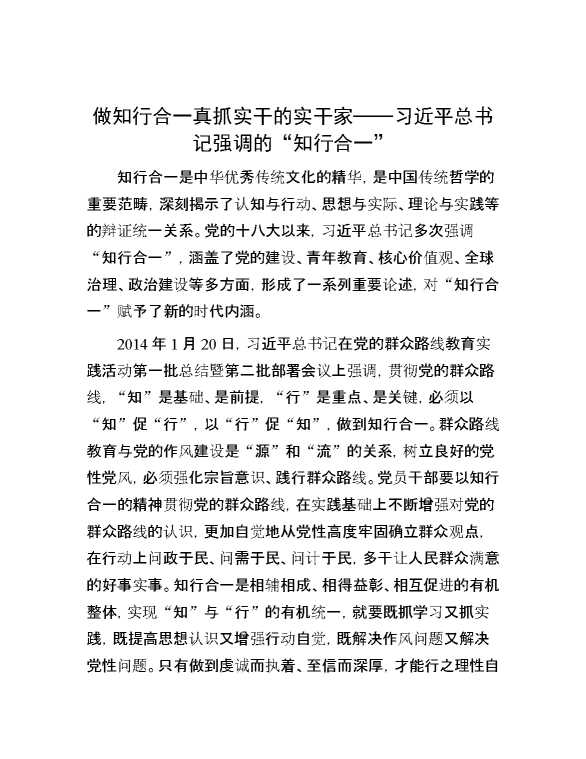 做知行合一真抓实干的实干家——习近平总书记强调的“知行合一”

知行合一是中华优秀传统文化的精华，是中国传统哲学的重要范畴，深刻揭示了认知与行动、思想与实际、理论与实践等的辩证统一关系。党的十八大以来，习近平总书记多次强调“知行合一”，涵盖了党的建设、青年教育、核心价值观、全球治理、政治建设等多方面，形成了一系列重要论述，对“知行合一”赋予了新的时代内涵。

2014 年 1 月 20 日，习近平总书记在党的群众路线教育实践活动第一批总结暨第二批部署会议上强调，贯彻党的群众路线，“知”是基础、是前提，“行”是重点、是关键，必须以“知”促“行”，以“行”促“知”，做到知行合一。群众路线教育与党的作风建设是“源”和“流”的关系，树立良好的党性党风，必须强化宗旨意识、践行群众路线。党员干部要以知行合一的精神贯彻党的群众路线，在实践基础上不断增强对党的群众路线的认识，更加自觉地从党性高度牢固确立群众观点，在行动上问政于民、问需于民、问计于民，多干让人民群众满意的好事实事。知行合一是相辅相成、相得益彰、相互促进的有机整体，实现“知”与“行”的有机统一，就要既抓学习又抓实践，既提高思想认识又增强行动自觉，既解决作风问题又解决党性问题。只有做到虔诚而执着、至信而深厚，才能行之理性自